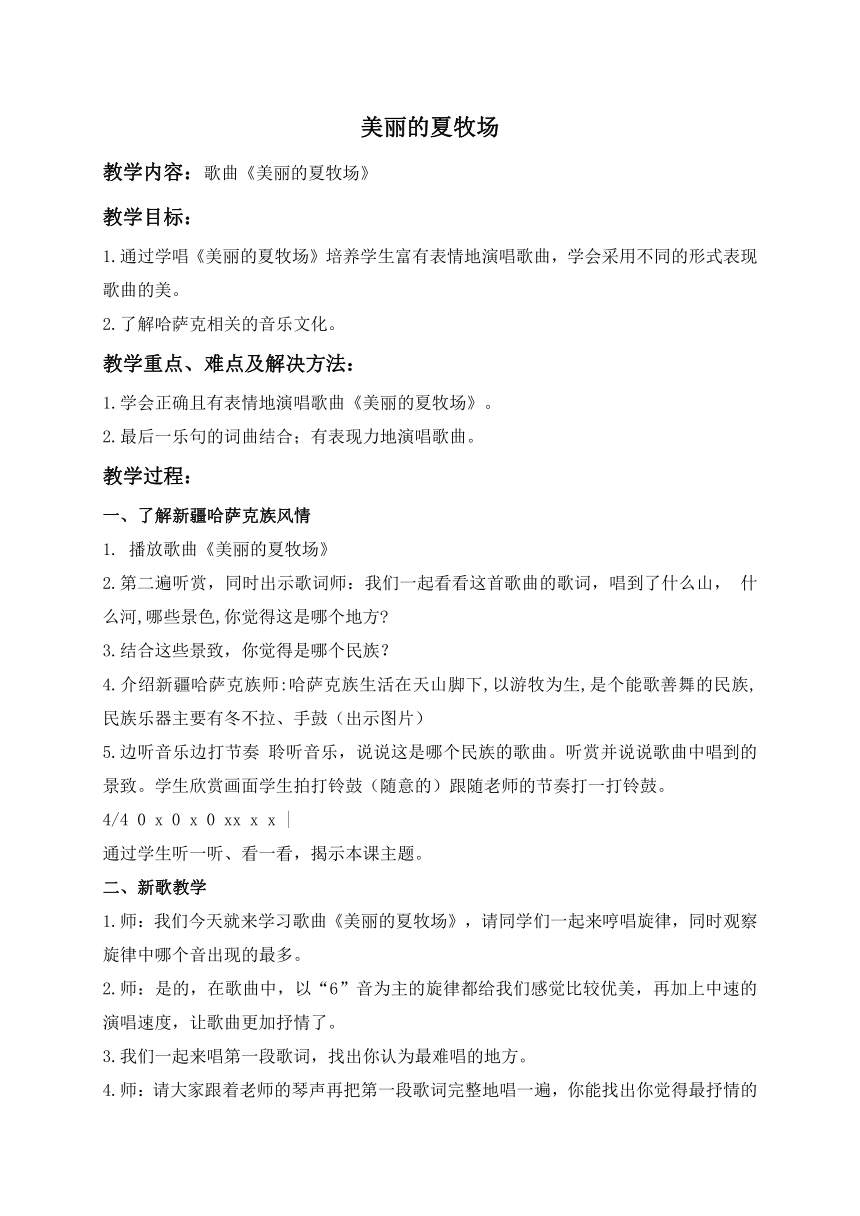 美丽的夏牧场

教学内容：歌曲《美丽的夏牧场》

教学目标：

1.通过学唱《美丽的夏牧场》培养学生富有表情地演唱歌曲，学会采用不同的形式表现歌曲的美。

2.了解哈萨克相关的音乐文化。

教学重点、难点及解决方法：

1.学会正确且有表情地演唱歌曲《美丽的夏牧场》。

2.最后一乐句的词曲结合；有表现力地演唱歌曲。

教学过程：

一、了解新疆哈萨克族风情

1. 播放歌曲《美丽的夏牧场》

2.第二遍听赏，同时出示歌词师：我们一起看看这首歌曲的歌词，唱到了什么山， 什么河,哪些景色,你觉得这是哪个地方?

3.结合这些景致，你觉得是哪个民族？

4.介绍新疆哈萨克族师:哈萨克族生活在天山脚下,以游牧为生,是个能歌善舞的民族,民族乐器主要有冬不拉、手鼓（出示图片）

5.边听音乐边打节奏 聆听音乐，说说这是哪个民族的歌曲。听赏并说说歌曲中唱到的景致。学生欣赏画面学生拍打铃鼓（随意的）跟随老师的节奏打一打铃鼓。

4/4 0 x 0 x 0 xx x x |

通过学生听一听、看一看，揭示本课主题。

二、新歌教学

1.师：我们今天就来学习歌曲《美丽的夏牧场》，请同学们一起来哼唱旋律，同时观察旋律中哪个音出现的最多。

2.师：是的，在歌曲中，以“6”音为主的旋律都给我们感觉比较优美，再加上中速的演唱速度，让歌曲更加抒情了。

3.我们一起来唱第一段歌词，找出你认为最难唱的地方。

4.师：请大家跟着老师的琴声再把第一段歌词完整地唱一遍，你能找出你觉得最抒情的